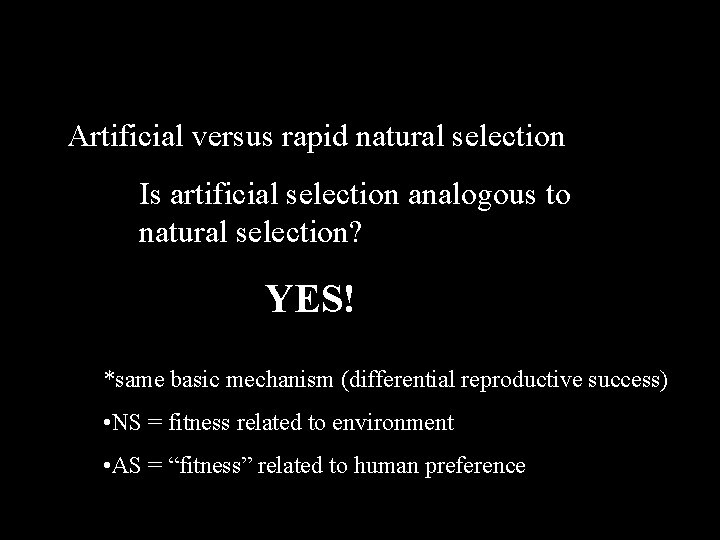 Artificial versus rapid natural selection

Is artificial selection analogous to natural selection?

YES!

*same basic mechanism (differential reproductive success)

•NS = fitness related to environment

•AS = “fitness” related to human preference